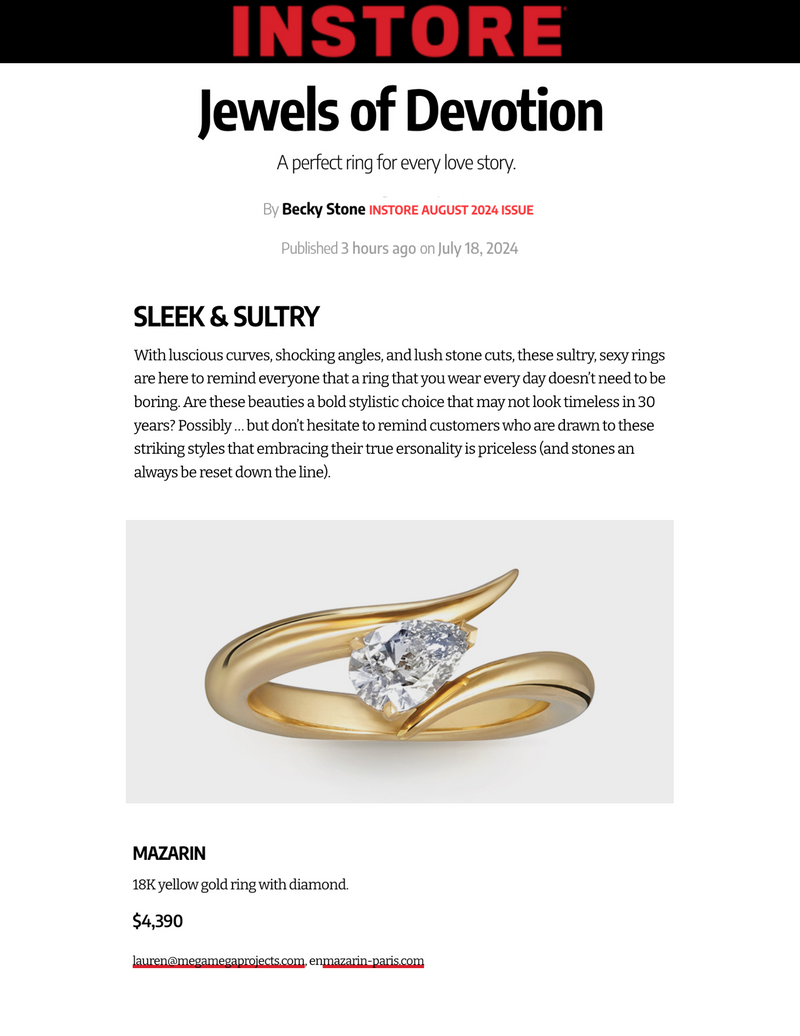 INSTORE

Jewels of Devotion

A perfect ring for every love story.

By Becky Stone INSTORE AUGUST 2024 ISSUE

Published 3 hours ago on July 18, 2024

SLEEK & SULTRY

With luscious curves, shocking angles, and lush stone cuts, these sultry, sexy rings are here to remind everyone that a ring that you wear every day doesn't need to be boring. Are these beauties a bold stylistic choice that may not look timeless in 30 years? Possibly … but don't hesitate to remind customers who are drawn to these striking styles that embracing their true ersonality is priceless (and stones an always be reset down the line).

MAZARIN

18K yellow gold ring with diamond.

$4,390

lauren@megamegaprojects.com, enmazarin-paris.com